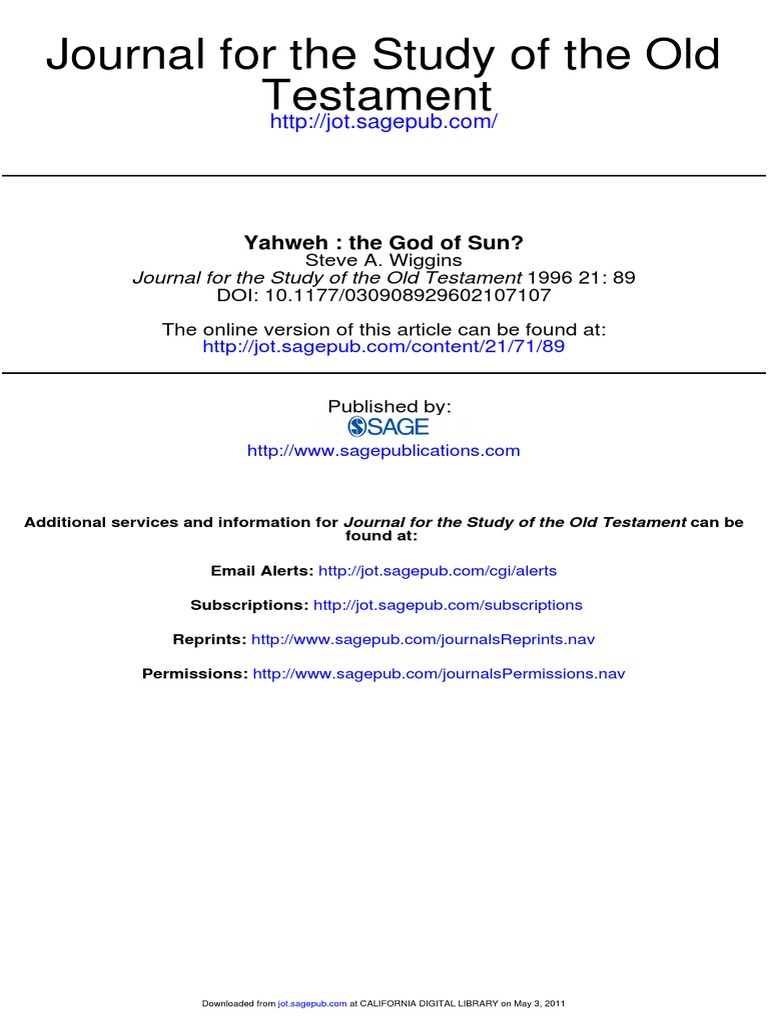 Journal for the Study of the Old Testament
http://jot.sagepub.com/

Yahweh : the God of Sun?
Steve A. Wiggins
Journal for the Study of the Old Testament 1996 21: 89
DOI: 10.1177/030908929602107107

The online version of this article can be found at:
http://jot.sagepub.com/content/21/71/89

Published by:
SAGE
http://www.sagepublications.com

Additional services and information for Journal for the Study of the Old Testament can be found at:

Email Alerts: http://jot.sagepub.com/cgi/alerts

Subscriptions: http://jot.sagepub.com/subscriptions

Reprints: http://www.sagepub.com/journalsReprints.nav

Permissions: http://www.sagepub.com/journalsPermissions.nav

Downloaded from jot.sagepub.com at CALIFORNIA DIGITAL LIBRARY on May 3, 2011